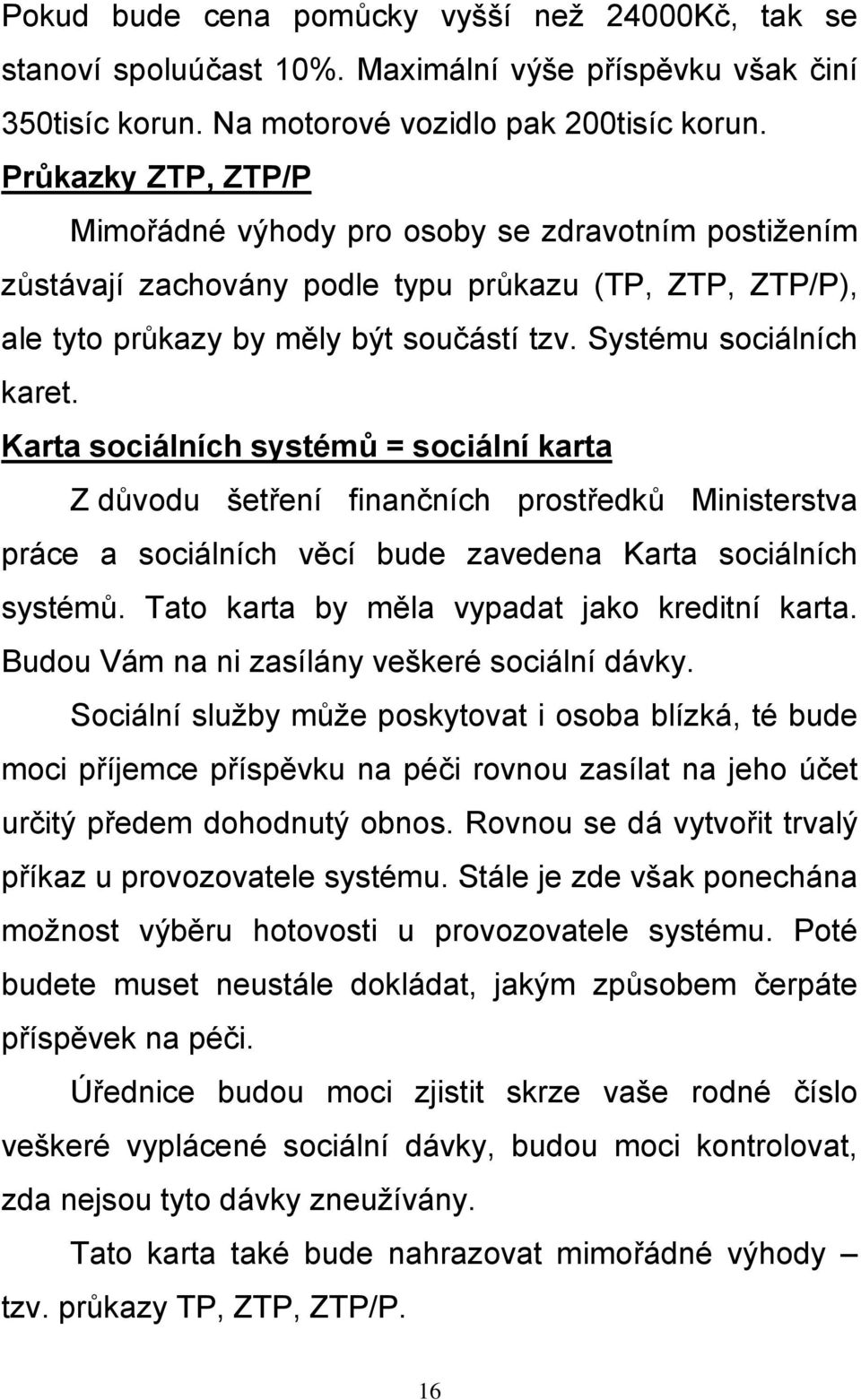 Pokud bude cena pomůcky vyšší než 24000Kč, tak se stanoví spoluúčast 10%. Maximální výše příspěvku však činí 350tisíc korun. Na motorové vozidlo pak 200tisíc korun.

Průkazky ZTP, ZTP/P

Mimořádné výhody pro osoby se zdravotním postižením zůstávají zachovány podle typu průkazu (TP, ZTP, ZTP/P), ale tyto průkazy by měly být součástí tzv. Systému sociálních karet.

Karta sociálních systémů = sociální karta

Z důvodu šetření finančních prostředků Ministerstva práce a sociálních věcí bude zavedena Karta sociálních systémů. Tato karta by měla vypadat jako kreditní karta. Budou Vám na ni zasílány veškeré sociální dávky.

Sociální služby může poskytovat i osoba blízká, té bude moci příjemce příspěvku na péči rovnou zasílat na jeho účet určitý předem dohodnutý obnos. Rovnou se dá vytvořit trvalý příkaz u provozovatele systému. Stále je zde však ponechána možnost výběru hotovosti u provozovatele systému. Poté budete muset neustále dokládat, jakým způsobem čerpáte příspěvek na péči.

Úřednice budou moci zjistit skrze vaše rodné číslo veškeré vyplácené sociální dávky, budou moci kontrolovat, zda nejsou tyto dávky zneužívány.

Tato karta také bude nahrazovat mimořádné výhody – tzv. průkazy TP, ZTP, ZTP/P.

16